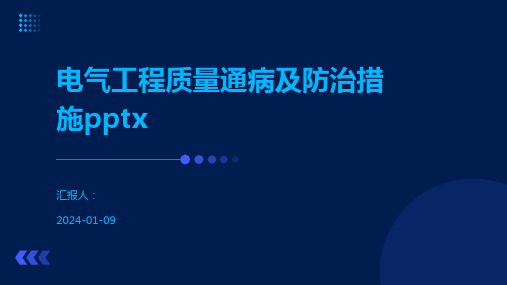 电气工程质量通病及防治措施pptx

汇报人：

2024-01-09